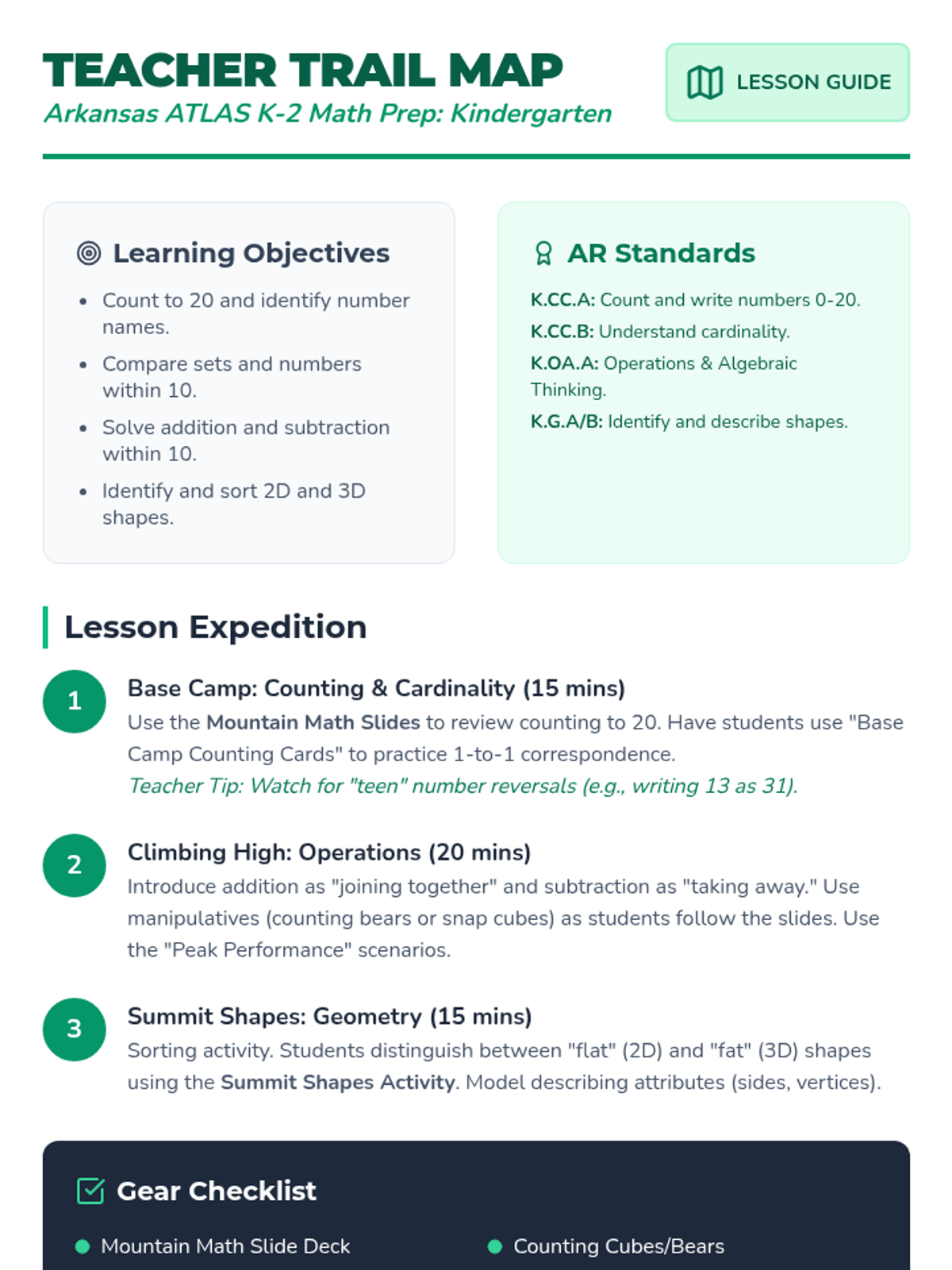 TEACHER TRAIL MAP
Arkansas ATLAS K-2 Math Prep: Kindergarten

LESSON GUIDE

Learning Objectives

- Count to 20 and identify number names.
- Compare sets and numbers within 10.
- Solve addition and subtraction within 10.
- Identify and sort 2D and 3D shapes.

AR Standards

K.CC.A: Count and write numbers 0-20.
K.CC.B: Understand cardinality.
K.OA.A: Operations & Algebraic Thinking.
K.G.A/B: Identify and describe shapes.

Lesson Expedition

1
Base Camp: Counting & Cardinality (15 mins)
Use the Mountain Math Slides to review counting to 20. Have students use "Base Camp Counting Cards" to practice 1-to-1 correspondence.
Teacher Tip: Watch for "teen" number reversals (e.g., writing 13 as 31).

2
Climbing High: Operations (20 mins)
Introduce addition as "joining together" and subtraction as "taking away." Use manipulatives (counting bears or snap cubes) as students follow the slides. Use the "Peak Performance" scenarios.

3
Summit Shapes: Geometry (15 mins)
Sorting activity. Students distinguish between "flat" (2D) and "fat" (3D) shapes using the Summit Shapes Activity. Model describing attributes (sides, vertices).

Gear Checklist

Mountain Math Slide Deck
Counting Cubes/Bears